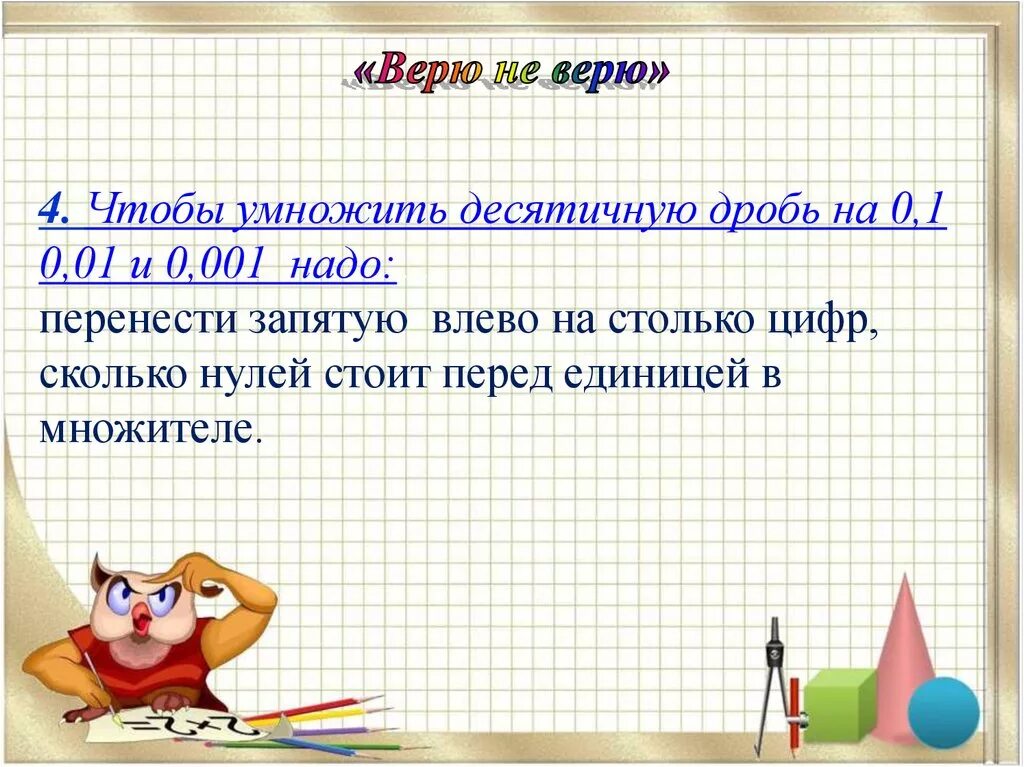 «Верю не верю»

4. Чтобы умножить десятичную дробь на 0,1 0,01 и 0,001 надо:
перенести запятую влево на столько цифр, сколько нулей стоит перед единицей в множителе.